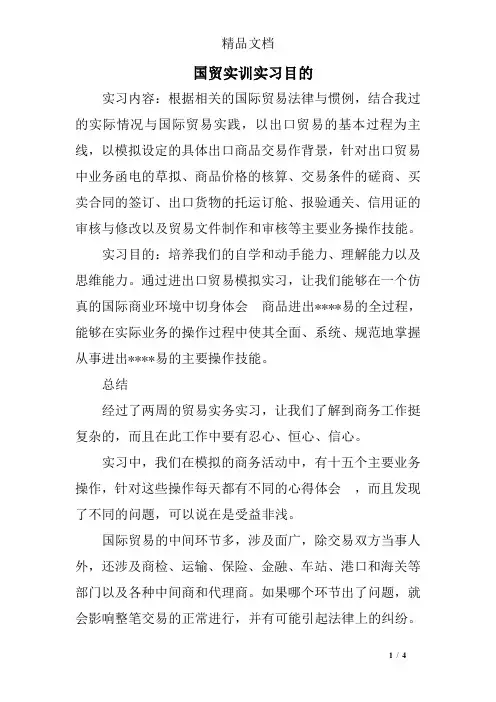 精品文档

国贸实训实习目的

实习内容：根据相关的国际贸易法律与惯例，结合我过的实际情况与国际贸易实践，以出口贸易的基本过程为主线，以模拟设定的具体出口商品交易作背景，针对出口贸易中业务函电的草拟、商品价格的核算、交易条件的磋商、买卖合同的签订、出口货物的托运订舱、报验通关、信用证的审核与修改以及贸易文件制作和审核等主要业务操作技能。

实习目的：培养我们的自学和动手能力、理解能力以及思维能力。通过进出口贸易模拟实习，让我们能够在一个仿真的国际商业环境中切身体会 商品进出****易的全过程，能够在实际业务的操作过程中使其全面、系统、规范地掌握从事进出****易的主要操作技能。

总结

经过了两周的贸易实务实习，让我们了解到商务工作挺复杂的，而且在此工作中要有忍心、恒心、信心。

实习中，我们在模拟的商务活动中，有十五个主要业务操作，针对这些操作每天都有不同的心得体会 ，而且发现了不同的问题，可以说在是受益非浅。

国际贸易的中间环节多，涉及面广，除交易双方当事人外，还涉及商检、运输、保险、金融、车站、港口和海关等部门以及各种中间商和代理商。如果哪个环节出了问题，就会影响整笔交易的正常进行，并有可能引起法律上的纠纷。

1 / 4